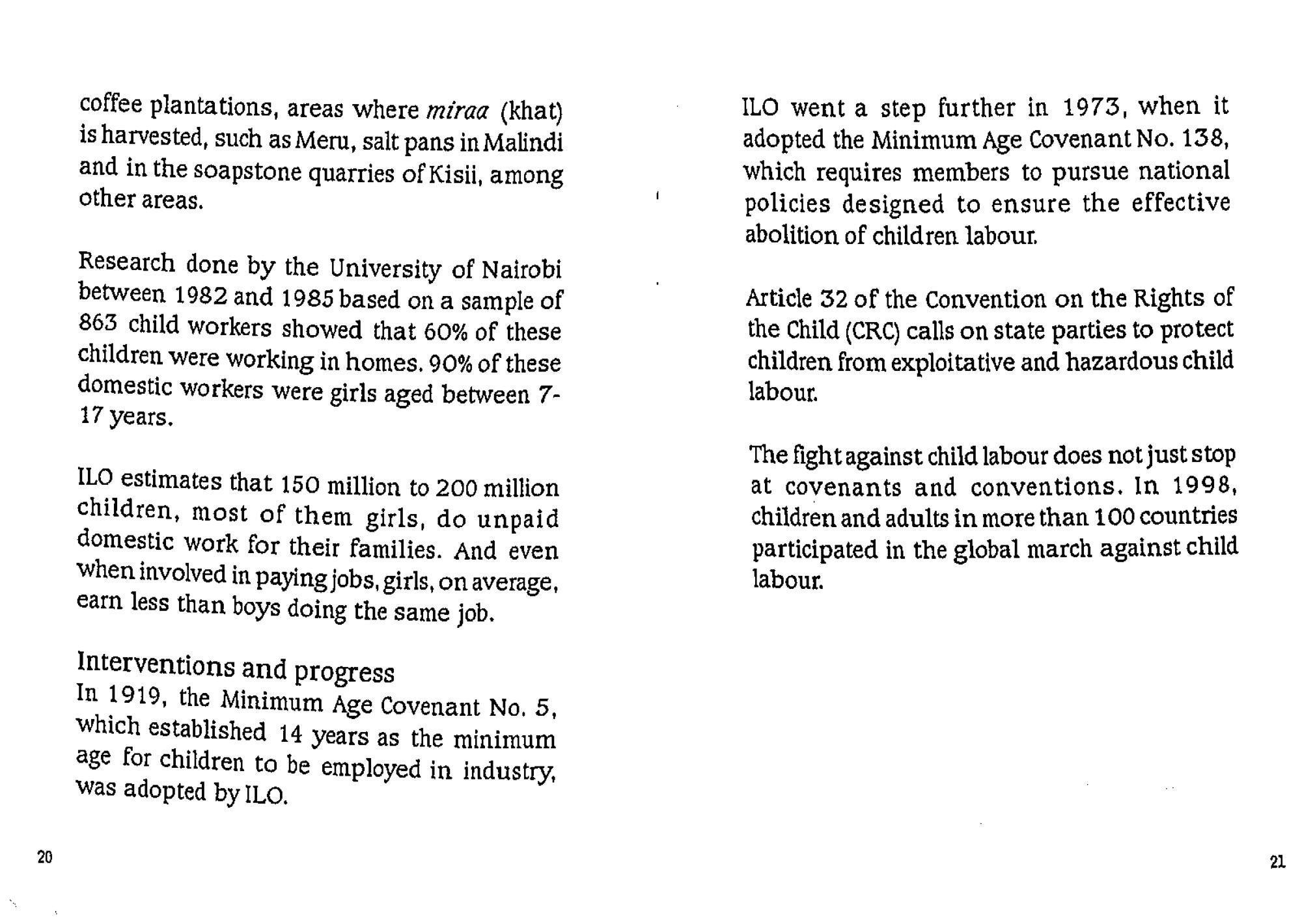 coffee plantations, areas where miraa (khat) is harvested, such as Meru, salt pans in Malindi and in the soapstone quarries of Kisii, among other areas.

Research done by the University of Nairobi between 1982 and 1985 based on a sample of 863 child workers showed that 60% of these children were working in homes. 90% of these domestic workers were girls aged between 7-17 years.

ILO estimates that 150 million to 200 million children, most of them girls, do unpaid domestic work for their families. And even when involved in paying jobs, girls, on average, earn less than boys doing the same job.

Interventions and progress

In 1919, the Minimum Age Covenant No. 5, which established 14 years as the minimum age for children to be employed in industry, was adopted by ILO.

20

ILO went a step further in 1973, when it adopted the Minimum Age Covenant No. 138, which requires members to pursue national policies designed to ensure the effective abolition of children labour.

Article 32 of the Convention on the Rights of the Child (CRC) calls on state parties to protect children from exploitative and hazardous child labour.

The fight against child labour does not just stop at covenants and conventions. In 1998, children and adults in more than 100 countries participated in the global march against child labour.

21